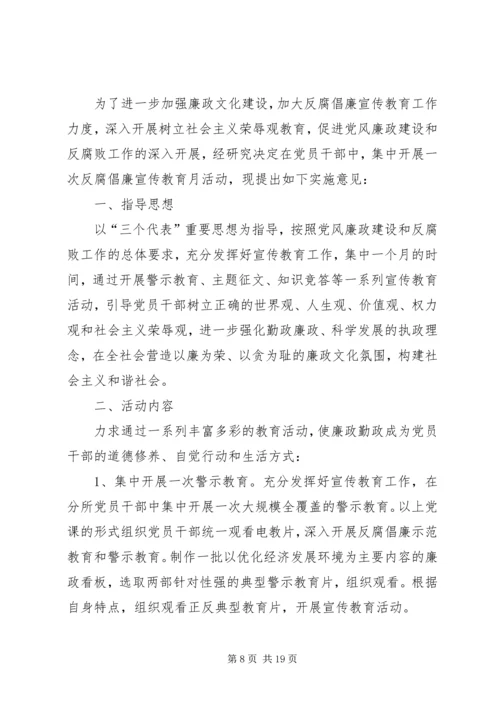 为了进一步加强廉政文化建设，加大反腐倡廉宣传教育工作力度，深入开展树立社会主义荣辱观教育，促进党风廉政建设和反腐败工作的深入开展，经研究决定在党员干部中，集中开展一次反腐倡廉宣传教育月活动，现提出如下实施意见：

一、指导思想

以“三个代表”重要思想为指导，按照党风廉政建设和反腐败工作的总体要求，充分发挥好宣传教育工作，集中一个月的时间，通过开展警示教育、主题征文、知识竞答等一系列宣传教育活动，引导党员干部树立正确的世界观、人生观、价值观、权力观和社会主义荣辱观，进一步强化勤政廉政、科学发展的执政理念，在全社会营造以廉为荣、以贪为耻的廉政文化氛围，构建社会主义和谐社会。

二、活动内容

力求通过一系列丰富多彩的教育活动，使廉政勤政成为党员干部的道德修养、自觉行动和生活方式：

1、集中开展一次警示教育。充分发挥好宣传教育工作，在分所党员干部中集中开展一次大规模全覆盖的警示教育。以上党课的形式组织党员干部统一观看电教片，深入开展反腐倡廉示范教育和警示教育。制作一批以优化经济发展环境为主要内容的廉政看板，选取两部针对性强的典型警示教育片，组织观看。根据自身特点，组织观看正反典型教育片，开展宣传教育活动。

第 8 页 共 19 页